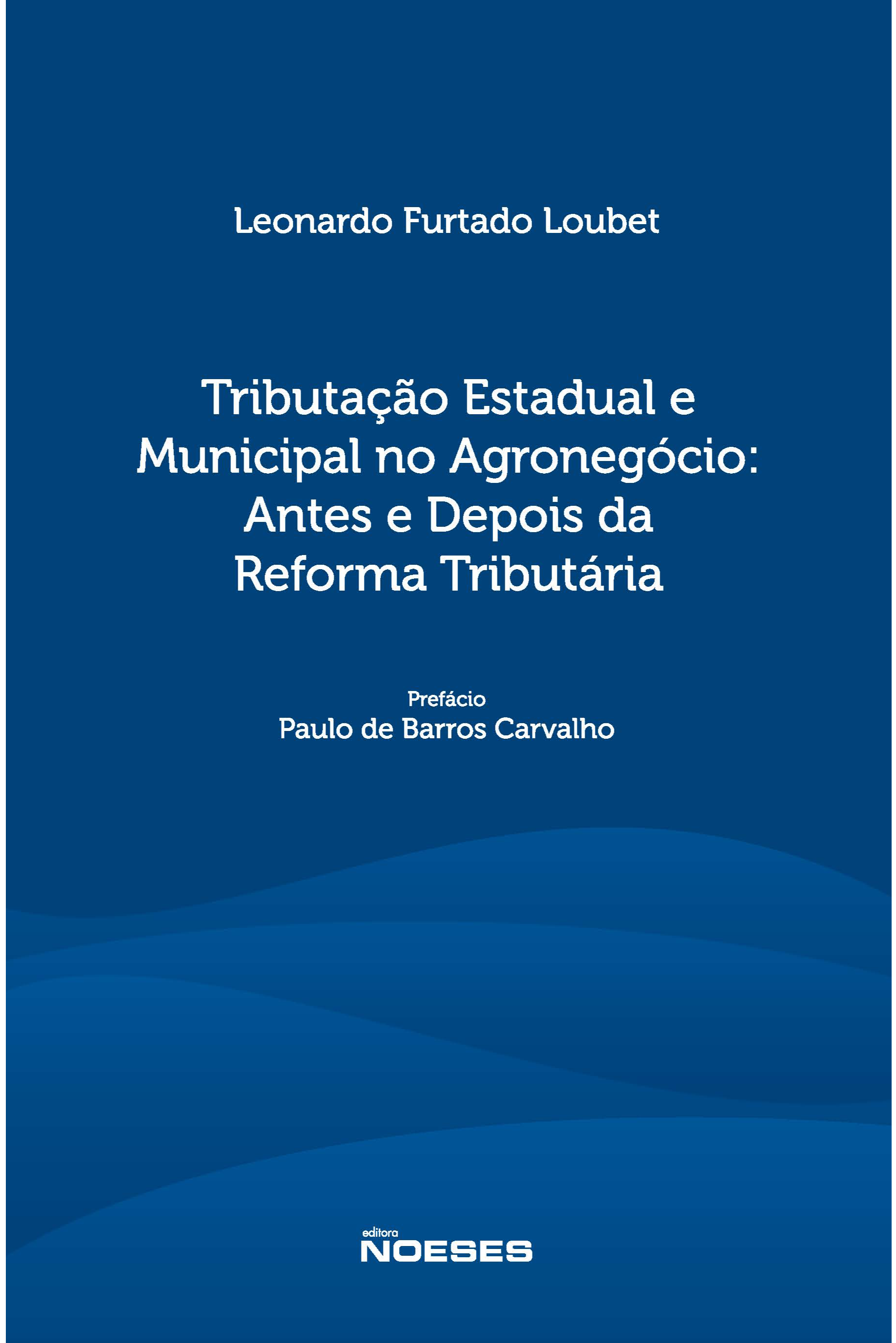 Leonardo Furtado Loubet

Tributação Estadual e Municipal no Agronegócio: Antes e Depois da Reforma Tributária

Prefácio
Paulo de Barros Carvalho

editora
NOESES